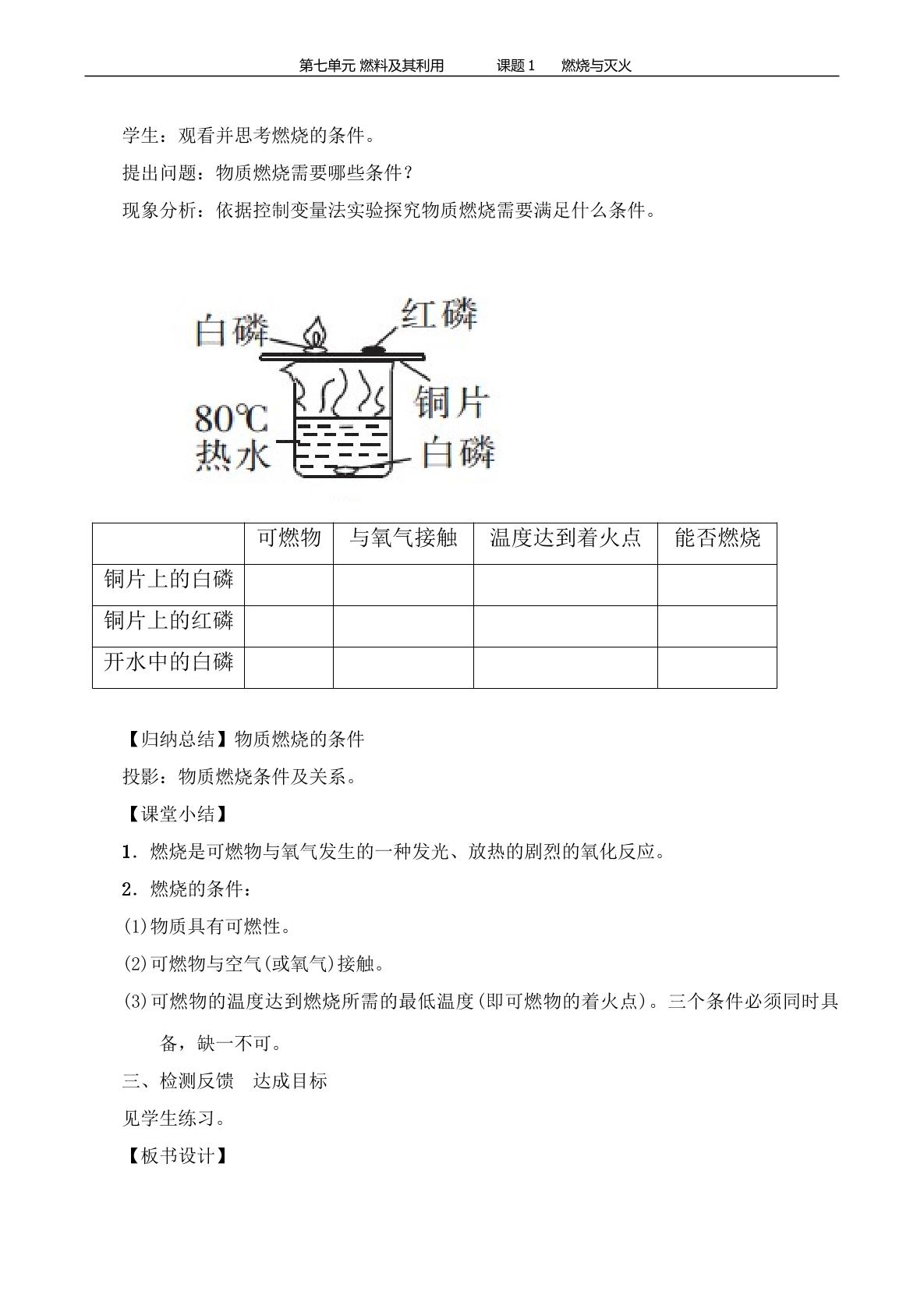 第七单元 燃料及其利用 课题1 燃烧与灭火

学生：观看并思考燃烧的条件。

提出问题：物质燃烧需要哪些条件？

现象分析：依据控制变量法实验探究物质燃烧需要满足什么条件。

白磷
红磷
铜片
80℃
热水
白磷

|  | 可燃物 | 与氧气接触 | 温度达到着火点 | 能否燃烧 |
|---|---|---|---|---|
| 铜片上的白磷 |  |  |  |  |
| 铜片上的红磷 |  |  |  |  |
| 开水中的白磷 |  |  |  |  |

【归纳总结】物质燃烧的条件

投影：物质燃烧条件及关系。

【课堂小结】

1．燃烧是可燃物与氧气发生的一种发光、放热的剧烈的氧化反应。

2．燃烧的条件：

(1)物质具有可燃性。

(2)可燃物与空气(或氧气)接触。

(3)可燃物的温度达到燃烧所需的最低温度(即可燃物的着火点)。三个条件必须同时具备，缺一不可。

三、检测反馈 达成目标

见学生练习。

【板书设计】